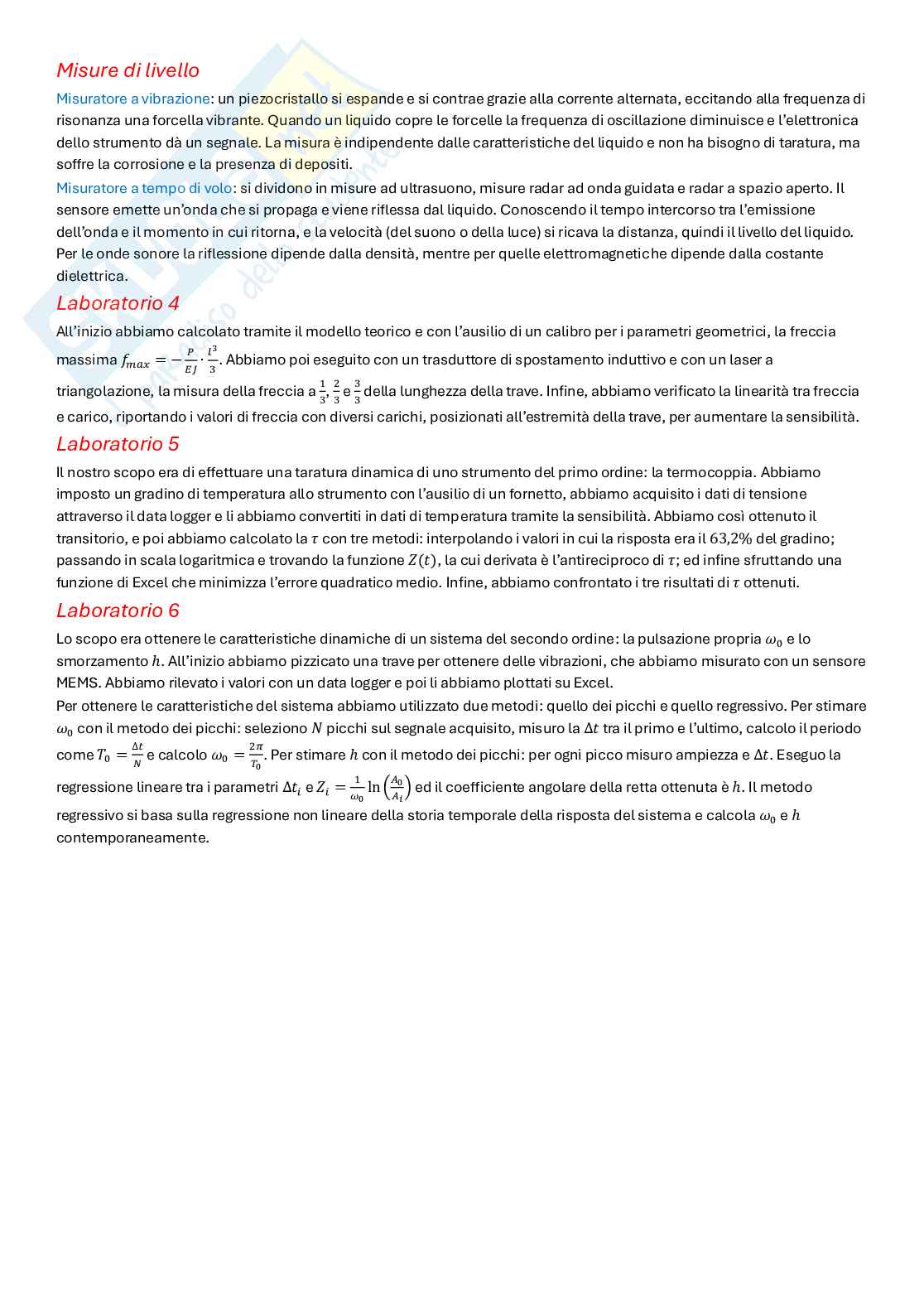 Misure di livello

Misuratore a vibrazione: un piezocristallo si espande e si contrae grazie alla corrente alternata, eccitando alla frequenza di risonanza una forcella vibrante. Quando un liquido copre le forcelle la frequenza di oscillazione diminuisce e l'elettronica dello strumento dà un segnale. La misura è indipendente dalle caratteristiche del liquido e non ha bisogno di taratura, ma soffre la corrosione e la presenza di depositi.

Misuratore a tempo di volo: si dividono in misure ad ultrasuono, misure radar ad onda guidata e radar a spazio aperto. Il sensore emette un'onda che si propaga e viene riflessa dal liquido. Conoscendo il tempo intercorso tra l'emissione dell'onda e il momento in cui ritorna, e la velocità (del suono o della luce) si ricava la distanza, quindi il livello del liquido. Per le onde sonore la riflessione dipende dalla densità, mentre per quelle elettromagnetiche dipende dalla costante dielettrica.

Laboratorio 4

All'inizio abbiamo calcolato tramite il modello teorico e con l'ausilio di un calibro per i parametri geometrici, la freccia massima $f_{max} = -\frac{P}{EJ} \cdot \frac{l^3}{3}$. Abbiamo poi eseguito con un trasduttore di spostamento induttivo e con un laser a triangolazione, la misura della freccia a $\frac{1}{3}$, $\frac{2}{3}$ e $\frac{3}{3}$ della lunghezza della trave. Infine, abbiamo verificato la linearità tra freccia e carico, riportando i valori di freccia con diversi carichi, posizionati all'estremità della trave, per aumentare la sensibilità.

Laboratorio 5

Il nostro scopo era di effettuare una taratura dinamica di uno strumento del primo ordine: la termocoppia. Abbiamo imposto un gradino di temperatura allo strumento con l'ausilio di un fornetto, abbiamo acquisito i dati di tensione attraverso il data logger e li abbiamo convertiti in dati di temperatura tramite la sensibilità. Abbiamo così ottenuto il transitorio, e poi abbiamo calcolato la $\tau$ con tre metodi: interpolando i valori in cui la risposta era il 63,2% del gradino; passando in scala logaritmica e trovando la funzione $Z(t)$, la cui derivata è l'antireciproco di $\tau$; ed infine sfruttando una funzione di Excel che minimizza l'errore quadratico medio. Infine, abbiamo confrontato i tre risultati di $\tau$ ottenuti.

Laboratorio 6

Lo scopo era ottenere le caratteristiche dinamiche di un sistema del secondo ordine: la pulsazione propria $\omega_0$ e lo smorzamento $h$. All'inizio abbiamo pizzicato una trave per ottenere delle vibrazioni, che abbiamo misurato con un sensore MEMS. Abbiamo rilevato i valori con un data logger e poi li abbiamo plottati su Excel.
Per ottenere le caratteristiche del sistema abbiamo utilizzato due metodi: quello dei picchi e quello regressivo. Per stimare $\omega_0$ con il metodo dei picchi: seleziono $N$ picchi sul segnale acquisito, misuro la $\Delta t$ tra il primo e l'ultimo, calcolo il periodo come $T_0 = \frac{\Delta t}{N}$ e calcolo $\omega_0 = \frac{2\pi}{T_0}$. Per stimare $h$ con il metodo dei picchi: per ogni picco misuro ampiezza e $\Delta t$. Eseguo la regressione lineare tra i parametri $\Delta t_i$ e $Z_i = \frac{1}{\omega_0} \ln\left(\frac{A_0}{A_i}\right)$ ed il coefficiente angolare della retta ottenuta è $h$. Il metodo regressivo si basa sulla regressione non lineare della storia temporale della risposta del sistema e calcola $\omega_0$ e $h$ contemporaneamente.